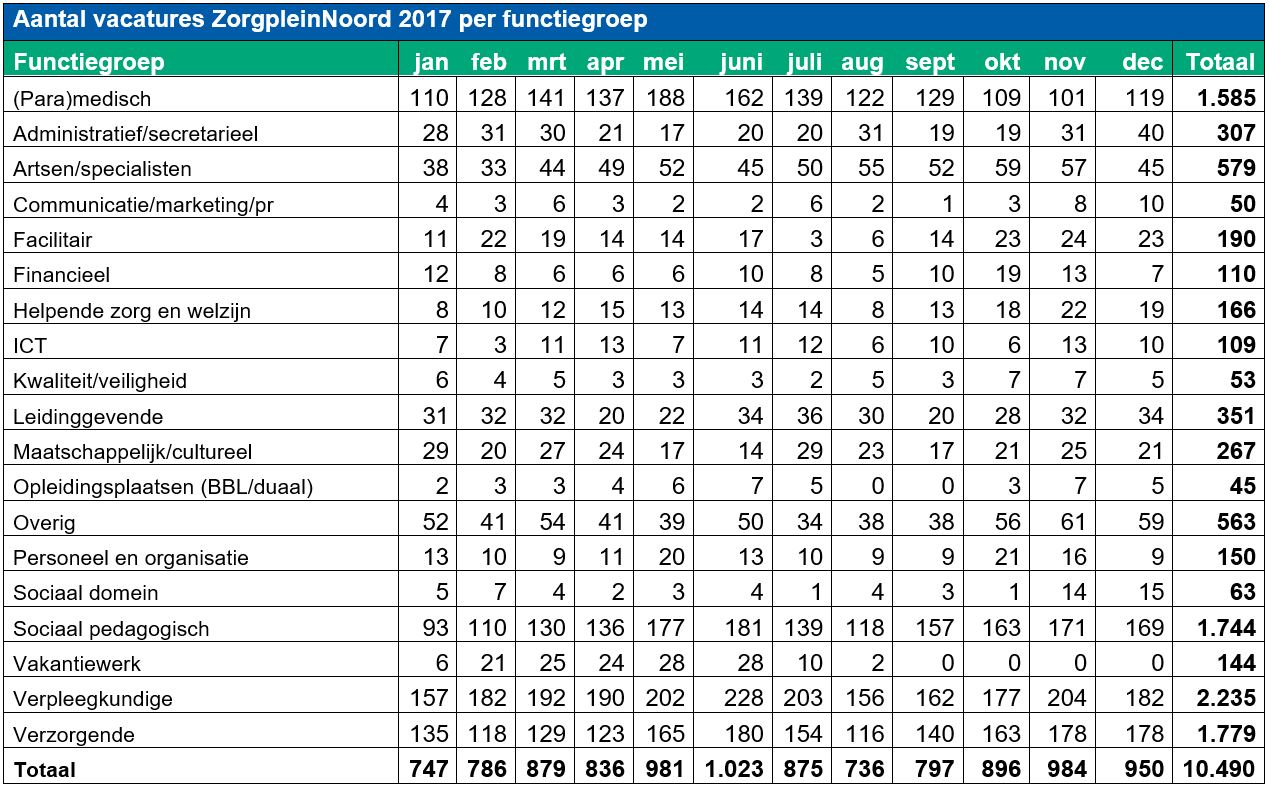 Aantal vacatures ZorgpleinNoord 2017 per functiegroep

| Functiegroep | jan | feb | mrt | apr | mei | juni | juli | aug | sept | okt | nov | dec | Totaal |
|---|---|---|---|---|---|---|---|---|---|---|---|---|---|
| (Para)medisch | 110 | 128 | 141 | 137 | 188 | 162 | 139 | 122 | 129 | 109 | 101 | 119 | 1.585 |
| Administratief/secretarieel | 28 | 31 | 30 | 21 | 17 | 20 | 20 | 31 | 19 | 19 | 31 | 40 | 307 |
| Artsen/specialisten | 38 | 33 | 44 | 49 | 52 | 45 | 50 | 55 | 52 | 59 | 57 | 45 | 579 |
| Communicatie/marketing/pr | 4 | 3 | 6 | 3 | 2 | 2 | 6 | 2 | 1 | 3 | 8 | 10 | 50 |
| Facilitair | 11 | 22 | 19 | 14 | 14 | 17 | 3 | 6 | 14 | 23 | 24 | 23 | 190 |
| Financieel | 12 | 8 | 6 | 6 | 6 | 10 | 8 | 5 | 10 | 19 | 13 | 7 | 110 |
| Helpende zorg en welzijn | 8 | 10 | 12 | 15 | 13 | 14 | 14 | 8 | 13 | 18 | 22 | 19 | 166 |
| ICT | 7 | 3 | 11 | 13 | 7 | 11 | 12 | 6 | 10 | 6 | 13 | 10 | 109 |
| Kwaliteit/veiligheid | 6 | 4 | 5 | 3 | 3 | 3 | 2 | 5 | 3 | 7 | 7 | 5 | 53 |
| Leidinggevende | 31 | 32 | 32 | 20 | 22 | 34 | 36 | 30 | 20 | 28 | 32 | 34 | 351 |
| Maatschappelijk/cultureel | 29 | 20 | 27 | 24 | 17 | 14 | 29 | 23 | 17 | 21 | 25 | 21 | 267 |
| Opleidingsplaatsen (BBL/duaal) | 2 | 3 | 3 | 4 | 6 | 7 | 5 | 0 | 0 | 3 | 7 | 5 | 45 |
| Overig | 52 | 41 | 54 | 41 | 39 | 50 | 34 | 38 | 38 | 56 | 61 | 59 | 563 |
| Personeel en organisatie | 13 | 10 | 9 | 11 | 20 | 13 | 10 | 9 | 9 | 21 | 16 | 9 | 150 |
| Sociaal domein | 5 | 7 | 4 | 2 | 3 | 4 | 1 | 4 | 3 | 1 | 14 | 15 | 63 |
| Sociaal pedagogisch | 93 | 110 | 130 | 136 | 177 | 181 | 139 | 118 | 157 | 163 | 171 | 169 | 1.744 |
| Vakantiewerk | 6 | 21 | 25 | 24 | 28 | 28 | 10 | 2 | 0 | 0 | 0 | 0 | 144 |
| Verpleegkundige | 157 | 182 | 192 | 190 | 202 | 228 | 203 | 156 | 162 | 177 | 204 | 182 | 2.235 |
| Verzorgende | 135 | 118 | 129 | 123 | 165 | 180 | 154 | 116 | 140 | 163 | 178 | 178 | 1.779 |
| Totaal | 747 | 786 | 879 | 836 | 981 | 1.023 | 875 | 736 | 797 | 896 | 984 | 950 | 10.490 |